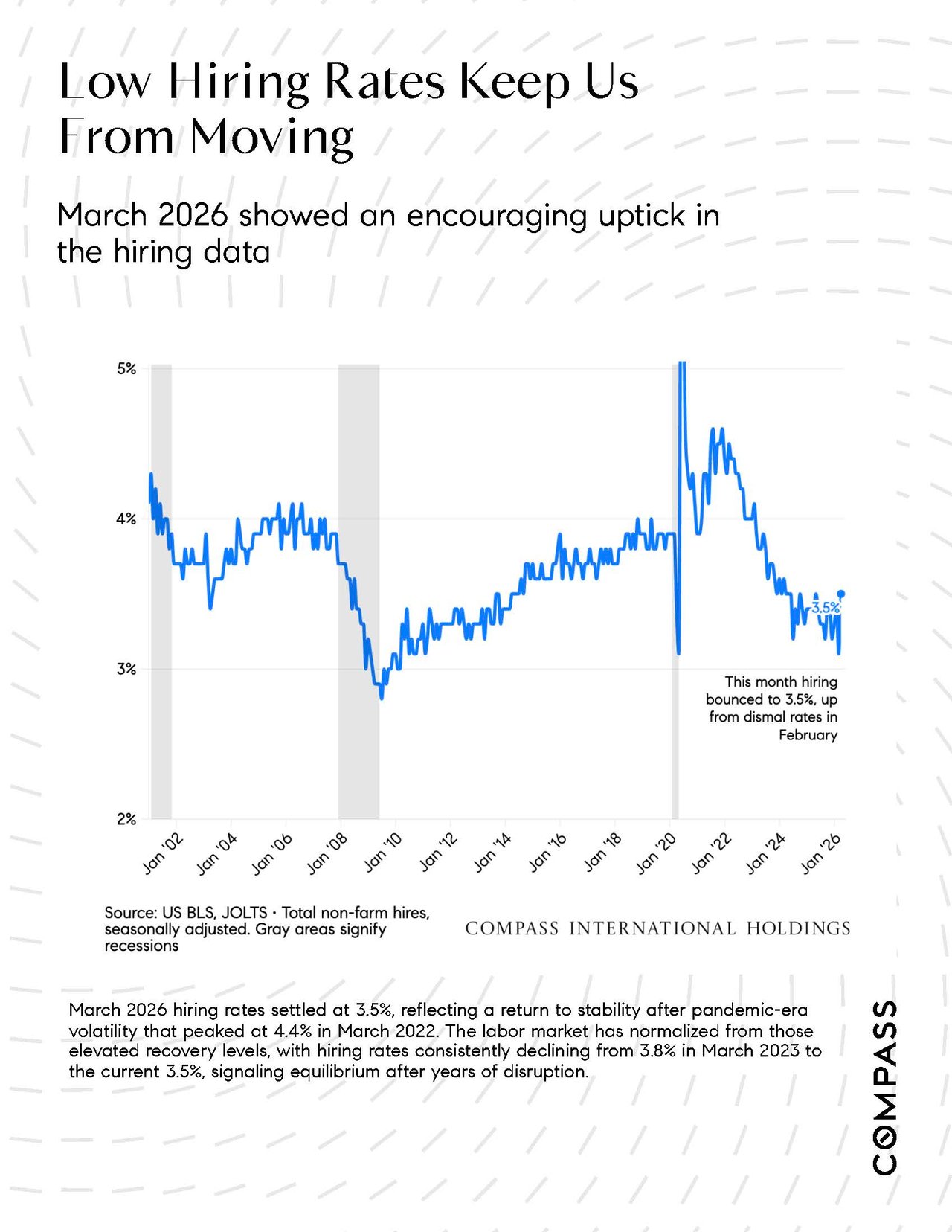 Low Hiring Rates Keep Us From Moving

March 2026 showed an encouraging uptick in the hiring data

5%
4%
3%
2%

3.5%

This month hiring bounced to 3.5%, up from dismal rates in February

Jan '02
Jan '04
Jan '06
Jan '08
Jan '10
Jan '12
Jan '14
Jan '16
Jan '18
Jan '20
Jan '22
Jan '24
Jan '26

Source: US BLS, JOLTS · Total non-farm hires, seasonally adjusted. Gray areas signify recessions

COMPASS INTERNATIONAL HOLDINGS

March 2026 hiring rates settled at 3.5%, reflecting a return to stability after pandemic-era volatility that peaked at 4.4% in March 2022. The labor market has normalized from those elevated recovery levels, with hiring rates consistently declining from 3.8% in March 2023 to the current 3.5%, signaling equilibrium after years of disruption.

COMPASS